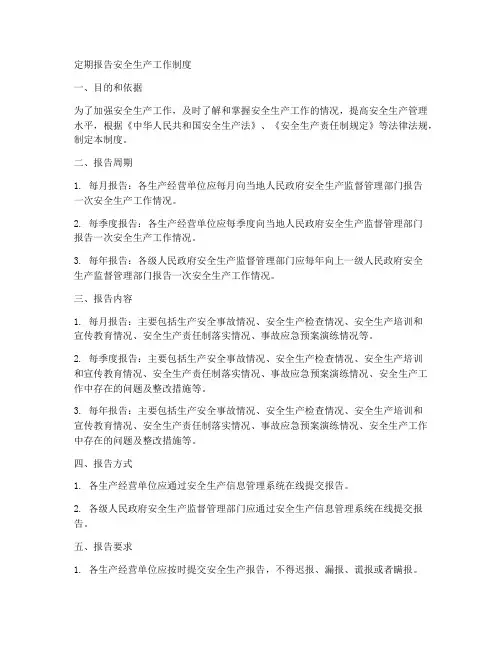 定期报告安全生产工作制度

一、目的和依据

为了加强安全生产工作，及时了解和掌握安全生产工作的情况，提高安全生产管理水平，根据《中华人民共和国安全生产法》、《安全生产责任制规定》等法律法规，制定本制度。

二、报告周期

1. 每月报告：各生产经营单位应每月向当地人民政府安全生产监督管理部门报告一次安全生产工作情况。

2. 每季度报告：各生产经营单位应每季度向当地人民政府安全生产监督管理部门报告一次安全生产工作情况。

3. 每年报告：各级人民政府安全生产监督管理部门应每年向上一级人民政府安全生产监督管理部门报告一次安全生产工作情况。

三、报告内容

1. 每月报告：主要包括生产安全事故情况、安全生产检查情况、安全生产培训和宣传教育情况、安全生产责任制落实情况、事故应急预案演练情况等。

2. 每季度报告：主要包括生产安全事故情况、安全生产检查情况、安全生产培训和宣传教育情况、安全生产责任制落实情况、事故应急预案演练情况、安全生产工作中存在的问题及整改措施等。

3. 每年报告：主要包括生产安全事故情况、安全生产检查情况、安全生产培训和宣传教育情况、安全生产责任制落实情况、事故应急预案演练情况、安全生产工作中存在的问题及整改措施等。

四、报告方式

1. 各生产经营单位应通过安全生产信息管理系统在线提交报告。

2. 各级人民政府安全生产监督管理部门应通过安全生产信息管理系统在线提交报告。

五、报告要求

1. 各生产经营单位应按时提交安全生产报告，不得迟报、漏报、谎报或者瞒报。